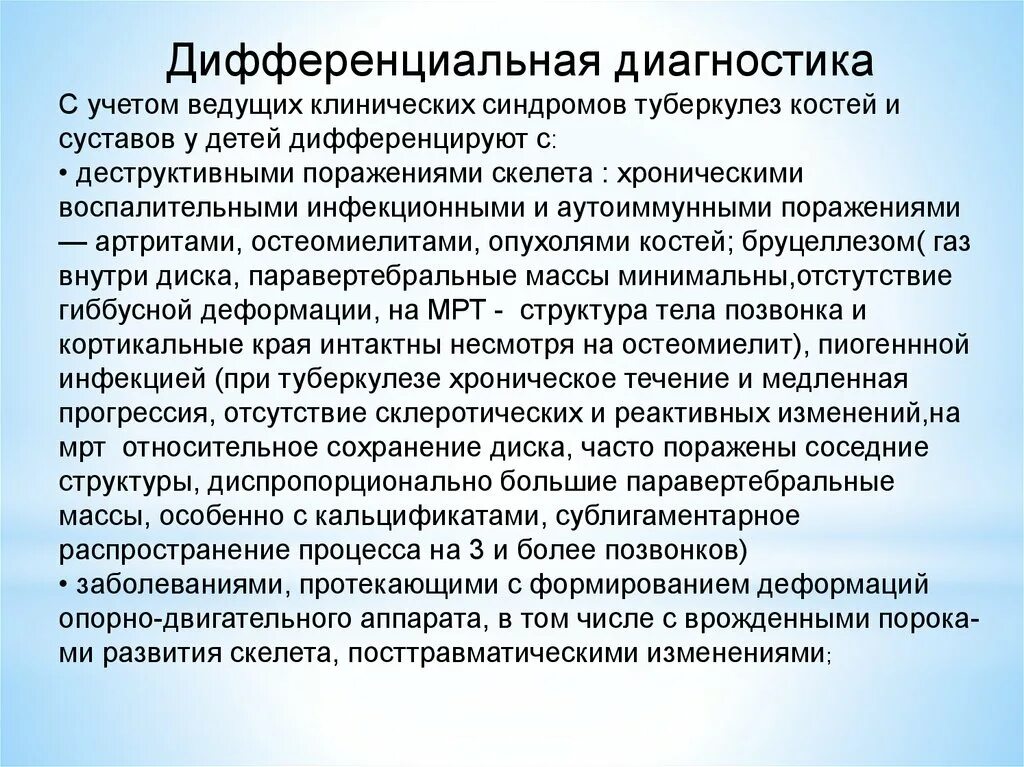 Дифференциальная диагностика

С учетом ведущих клинических синдромов туберкулез костей и суставов у детей дифференцируют с:

• деструктивными поражениями скелета : хроническими воспалительными инфекционными и аутоиммунными поражениями — артритами, остеомиелитами, опухолями костей; бруцеллезом( газ внутри диска, паравертебральные массы минимальны,отстутствие гиббусной деформации, на МРТ - структура тела позвонка и кортикальные края интактны несмотря на остеомиелит), пиогеннной инфекцией (при туберкулезе хроническое течение и медленная прогрессия, отсутствие склеротических и реактивных изменений,на мрт относительное сохранение диска, часто поражены соседние структуры, диспропорционально большие паравертебральные массы, особенно с кальцификатами, сублигаментарное распространение процесса на 3 и более позвонков)

• заболеваниями, протекающими с формированием деформаций опорно-двигательного аппарата, в том числе с врожденными пороками развития скелета, посттравматическими изменениями;